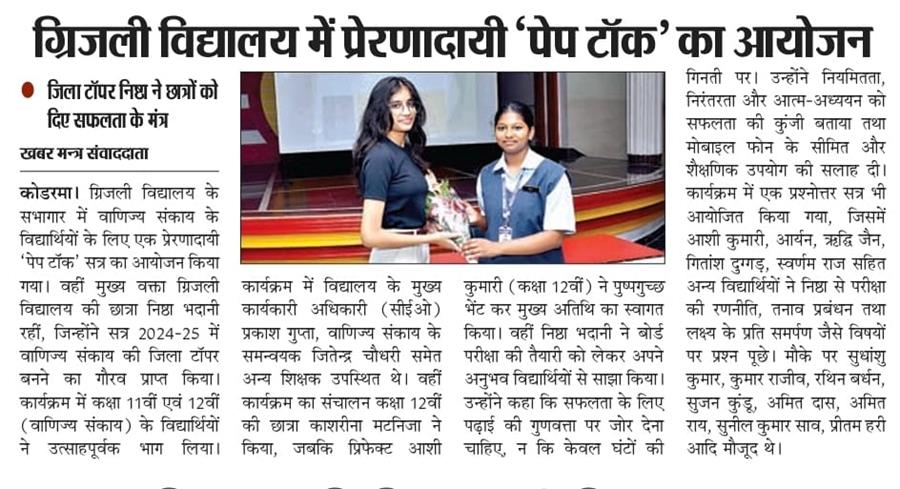 ग्रिजली विद्यालय में प्रेरणादायी 'पेप टॉक' का आयोजन

जिला टॉपर निष्ठा ने छात्रों को दिए सफलता के मंत्र

खबर मन्त्र संवाददाता

कोडरमा। ग्रिजली विद्यालय के सभागार में वाणिज्य संकाय के विद्यार्थियों के लिए एक प्रेरणादायी 'पेप टॉक' सत्र का आयोजन किया गया। वहीं मुख्य वक्ता ग्रिजली विद्यालय की छात्रा निष्ठा भदानी रहीं, जिन्होंने सत्र 2024-25 में वाणिज्य संकाय की जिला टॉपर बनने का गौरव प्राप्त किया। कार्यक्रम में कक्षा 11वीं एवं 12वीं (वाणिज्य संकाय) के विद्यार्थियों ने उत्साहपूर्वक भाग लिया।

कार्यक्रम में विद्यालय के मुख्य कार्यकारी अधिकारी (सीईओ) प्रकाश गुप्ता, वाणिज्य संकाय के समन्वयक जितेन्द्र चौधरी समेत अन्य शिक्षक उपस्थित थे। वहीं कार्यक्रम का संचालन कक्षा 12वीं की छात्रा काशरीना मटनिजा ने किया, जबकि प्रिफेक्ट आशी

कुमारी (कक्षा 12वीं) ने पुष्पगुच्छ भेंट कर मुख्य अतिथि का स्वागत किया। वहीं निष्ठा भदानी ने बोर्ड परीक्षा की तैयारी को लेकर अपने अनुभव विद्यार्थियों से साझा किया। उन्होंने कहा कि सफलता के लिए पढ़ाई की गुणवत्ता पर जोर देना चाहिए, न कि केवल घंटों की

गिनती पर। उन्होंने नियमितता, निरंतरता और आत्म-अध्ययन को सफलता की कुंजी बताया तथा मोबाइल फोन के सीमित और शैक्षणिक उपयोग की सलाह दी। कार्यक्रम में एक प्रश्नोत्तर सत्र भी आयोजित किया गया, जिसमें आशी कुमारी, आर्यन, ऋद्धि जैन, गितांश दुग्गड़, स्वर्णम राज सहित अन्य विद्यार्थियों ने निष्ठा से परीक्षा की रणनीति, तनाव प्रबंधन तथा लक्ष्य के प्रति समर्पण जैसे विषयों पर प्रश्न पूछे। मौके पर सुधांशु कुमार, कुमार राजीव, रथिन बर्धन, सुजन कुंडू, अमित दास, अमित राय, सुनील कुमार साव, प्रीतम हरी आदि मौजूद थे।